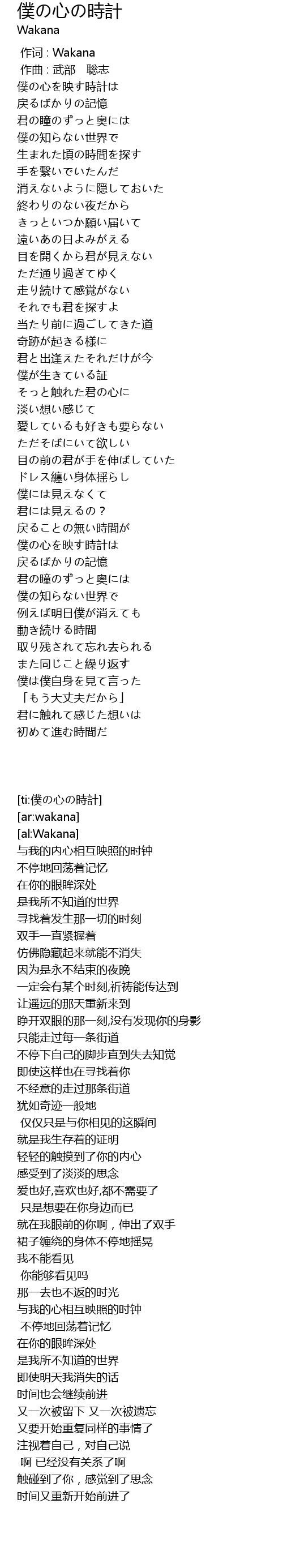 僕の心の時計
Wakana

作词 : Wakana
作曲 : 武部　聡志
僕の心を映す時計は
戻るばかりの記憶
君の瞳のずっと奥には
僕の知らない世界で
生まれた頃の時間を探す
手を繋いでいたんだ
消えないように隠しておいた
終わりのない夜だから
きっといつか願い届いて
遠いあの日よみがえる
目を開くから君が見えない
ただ通り過ぎてゆく
走り続けて感覚がない
それでも君を探すよ
当たり前に過ごしてきた道
奇跡が起きる様に
君と出逢えたそれだけが今
僕が生きている証
そっと触れた君の心に
淡い想い感じて
愛しているも好きも要らない
ただそばにいて欲しい
目の前の君が手を伸ばしていた
ドレス纏い身体揺らし
僕には見えなくて
君には見えるの？
戻ることの無い時間が
僕の心を映す時計は
戻るばかりの記憶
君の瞳のずっと奥には
僕の知らない世界で
例えば明日僕が消えても
動き続ける時間
取り残されて忘れ去られる
また同じこと繰り返す
僕は僕自身を見て言った
「もう大丈夫だから」
君に触れて感じた想いは
初めて進む時間だ

[ti:僕の心の時計]
[ar:wakana]
[al:Wakana]
与我的内心相互映照的时钟
不停地回荡着记忆
在你的眼眸深处
是我所不知道的世界
寻找着发生那一切的时刻
双手一直紧握着
仿佛隐藏起来就能不消失
因为是永不结束的夜晚
一定会有某个时刻,祈祷能传达到
让遥远的那天重新来到
睁开双眼的那一刻,没有发现你的身影
只能走过每一条街道
不停下自己的脚步直到失去知觉
即使这样也在寻找着你
不经意的走过那条街道
犹如奇迹一般地
仅仅只是与你相见的这瞬间
就是我生存着的证明
轻轻的触摸到了你的内心
感受到了淡淡的思念
爱也好,喜欢也好,都不需要了
只是想要在你身边而已
就在我眼前的你啊，伸出了双手
裙子缠绕的身体不停地摇晃
我不能看见
你能够看见吗
那一去也不返的时光
与我的心相互映照的时钟
不停地回荡着记忆
在你的眼眸深处
是我所不知道的世界
即使明天我消失的话
时间也会继续前进
又一次被留下 又一次被遗忘
又要开始重复同样的事情了
注视着自己，对自己说
啊 已经没有关系了啊
触碰到了你，感觉到了思念
时间又重新开始前进了